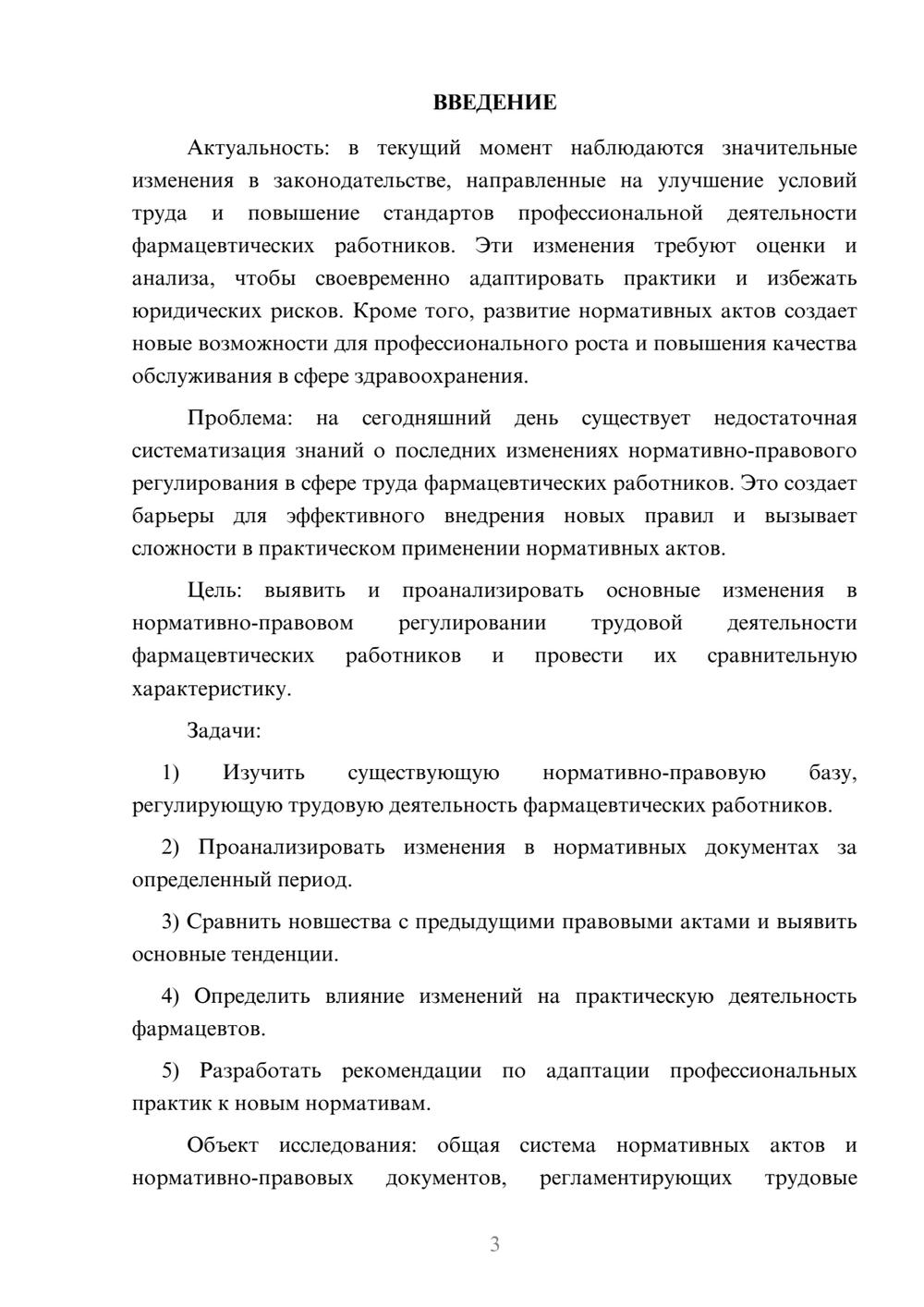 ВВЕДЕНИЕ

Актуальность: в текущий момент наблюдаются значительные изменения в законодательстве, направленные на улучшение условий труда и повышение стандартов профессиональной деятельности фармацевтических работников. Эти изменения требуют оценки и анализа, чтобы своевременно адаптировать практики и избежать юридических рисков. Кроме того, развитие нормативных актов создает новые возможности для профессионального роста и повышения качества обслуживания в сфере здравоохранения.

Проблема: на сегодняшний день существует недостаточная систематизация знаний о последних изменениях нормативно-правового регулирования в сфере труда фармацевтических работников. Это создает барьеры для эффективного внедрения новых правил и вызывает сложности в практическом применении нормативных актов.

Цель: выявить и проанализировать основные изменения в нормативно-правовом регулировании трудовой деятельности фармацевтических работников и провести их сравнительную характеристику.

Задачи:

1) Изучить существующую нормативно-правовую базу, регулирующую трудовую деятельность фармацевтических работников.

2) Проанализировать изменения в нормативных документах за определенный период.

3) Сравнить новшества с предыдущими правовыми актами и выявить основные тенденции.

4) Определить влияние изменений на практическую деятельность фармацевтов.

5) Разработать рекомендации по адаптации профессиональных практик к новым нормативам.

Объект исследования: общая система нормативных актов и нормативно-правовых документов, регламентирующих трудовые

3